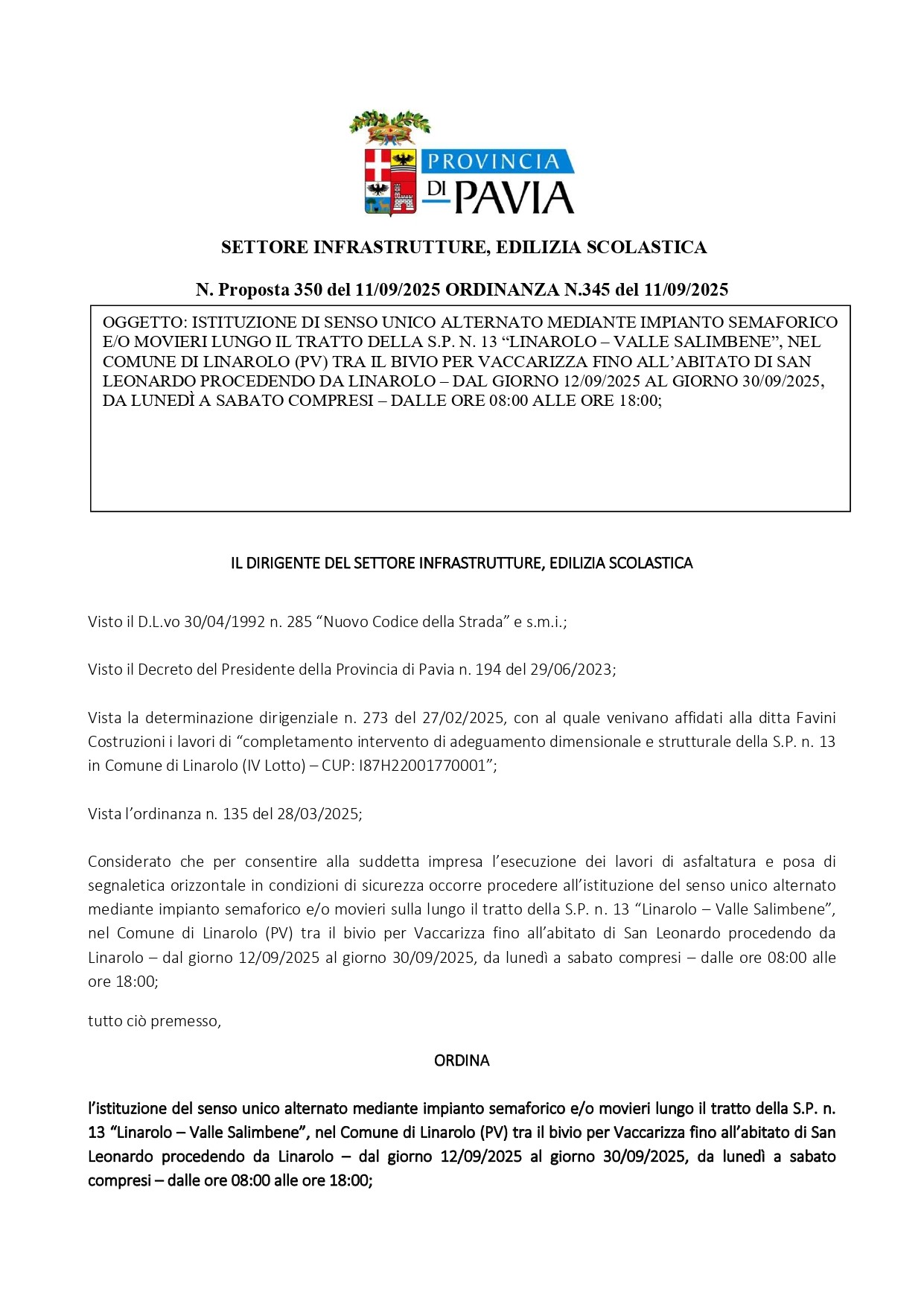 PROVINCIA DI PAVIA

SETTORE INFRASTRUTTURE, EDILIZIA SCOLASTICA

N. Proposta 350 del 11/09/2025 ORDINANZA N.345 del 11/09/2025

OGGETTO: ISTITUZIONE DI SENSO UNICO ALTERNATO MEDIANTE IMPIANTO SEMAFORICO E/O MOVIERI LUNGO IL TRATTO DELLA S.P. N. 13 “LINAROLO – VALLE SALIMBENE”, NEL COMUNE DI LINAROLO (PV) TRA IL BIVIO PER VACCARIZZA FINO ALL’ABITATO DI SAN LEONARDO PROCEDENDO DA LINAROLO – DAL GIORNO 12/09/2025 AL GIORNO 30/09/2025, DA LUNEDÌ A SABATO COMPRESI – DALLE ORE 08:00 ALLE ORE 18:00;

IL DIRIGENTE DEL SETTORE INFRASTRUTTURE, EDILIZIA SCOLASTICA

Visto il D.L.vo 30/04/1992 n. 285 “Nuovo Codice della Strada” e s.m.i.;

Visto il Decreto del Presidente della Provincia di Pavia n. 194 del 29/06/2023;

Vista la determinazione dirigenziale n. 273 del 27/02/2025, con al quale venivano affidati alla ditta Favini Costruzioni i lavori di “completamento intervento di adeguamento dimensionale e strutturale della S.P. n. 13 in Comune di Linarolo (IV Lotto) – CUP: I87H22001770001”;

Vista l’ordinanza n. 135 del 28/03/2025;

Considerato che per consentire alla suddetta impresa l’esecuzione dei lavori di asfaltatura e posa di segnaletica orizzontale in condizioni di sicurezza occorre procedere all’istituzione del senso unico alternato mediante impianto semaforico e/o movieri sulla lungo il tratto della S.P. n. 13 “Linarolo – Valle Salimbene”, nel Comune di Linarolo (PV) tra il bivio per Vaccarizza fino all’abitato di San Leonardo procedendo da Linarolo – dal giorno 12/09/2025 al giorno 30/09/2025, da lunedì a sabato compresi – dalle ore 08:00 alle ore 18:00;

tutto ciò premesso,

ORDINA

l’istituzione del senso unico alternato mediante impianto semaforico e/o movieri lungo il tratto della S.P. n. 13 “Linarolo – Valle Salimbene”, nel Comune di Linarolo (PV) tra il bivio per Vaccarizza fino all’abitato di San Leonardo procedendo da Linarolo – dal giorno 12/09/2025 al giorno 30/09/2025, da lunedì a sabato compresi – dalle ore 08:00 alle ore 18:00;